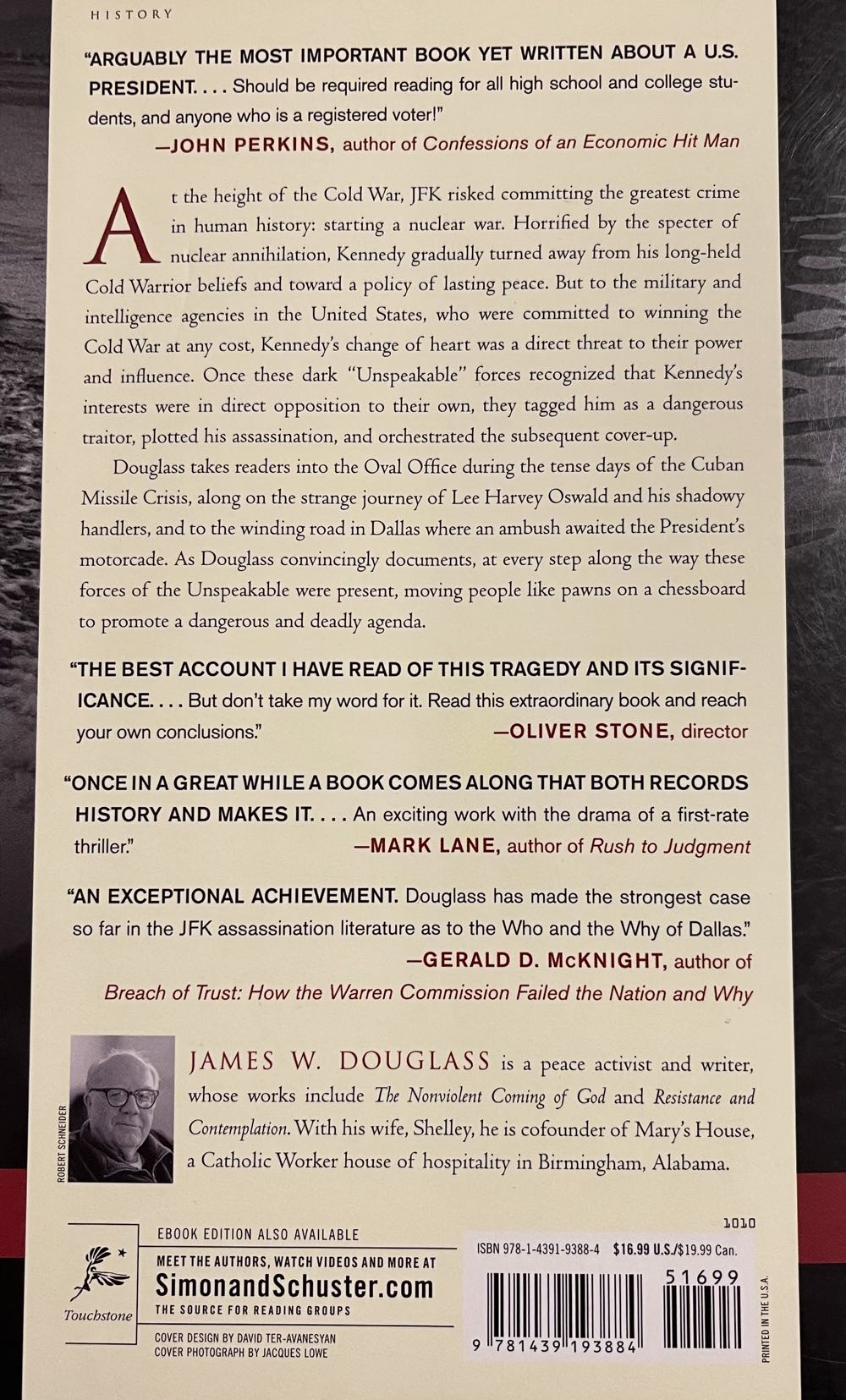 HISTORY

"ARGUABLY THE MOST IMPORTANT BOOK YET WRITTEN ABOUT A U.S. PRESIDENT. . . . Should be required reading for all high school and college students, and anyone who is a registered voter!"
—JOHN PERKINS, author of Confessions of an Economic Hit Man

At the height of the Cold War, JFK risked committing the greatest crime in human history: starting a nuclear war. Horrified by the specter of nuclear annihilation, Kennedy gradually turned away from his long-held Cold Warrior beliefs and toward a policy of lasting peace. But to the military and intelligence agencies in the United States, who were committed to winning the Cold War at any cost, Kennedy's change of heart was a direct threat to their power and influence. Once these dark "Unspeakable" forces recognized that Kennedy's interests were in direct opposition to their own, they tagged him as a dangerous traitor, plotted his assassination, and orchestrated the subsequent cover-up.

Douglass takes readers into the Oval Office during the tense days of the Cuban Missile Crisis, along on the strange journey of Lee Harvey Oswald and his shadowy handlers, and to the winding road in Dallas where an ambush awaited the President's motorcade. As Douglass convincingly documents, at every step along the way these forces of the Unspeakable were present, moving people like pawns on a chessboard to promote a dangerous and deadly agenda.

"THE BEST ACCOUNT I HAVE READ OF THIS TRAGEDY AND ITS SIGNIFICANCE. . . . But don't take my word for it. Read this extraordinary book and reach your own conclusions."
—OLIVER STONE, director

"ONCE IN A GREAT WHILE A BOOK COMES ALONG THAT BOTH RECORDS HISTORY AND MAKES IT. . . . An exciting work with the drama of a first-rate thriller."
—MARK LANE, author of Rush to Judgment

"AN EXCEPTIONAL ACHIEVEMENT. Douglass has made the strongest case so far in the JFK assassination literature as to the Who and the Why of Dallas."
—GERALD D. McKNIGHT, author of Breach of Trust: How the Warren Commission Failed the Nation and Why

ROBERT SCHNEIDER

JAMES W. DOUGLASS is a peace activist and writer, whose works include The Nonviolent Coming of God and Resistance and Contemplation. With his wife, Shelley, he is cofounder of Mary's House, a Catholic Worker house of hospitality in Birmingham, Alabama.

Touchstone

EBOOK EDITION ALSO AVAILABLE
MEET THE AUTHORS, WATCH VIDEOS AND MORE AT
SimonandSchuster.com
THE SOURCE FOR READING GROUPS

COVER DESIGN BY DAVID TER-AVANESYAN
COVER PHOTOGRAPH BY JACQUES LOWE

1010
ISBN 978-1-4391-9388-4 $16.99 U.S./$19.99 Can.
51699
9 781439 193884
PRINTED IN THE U.S.A.